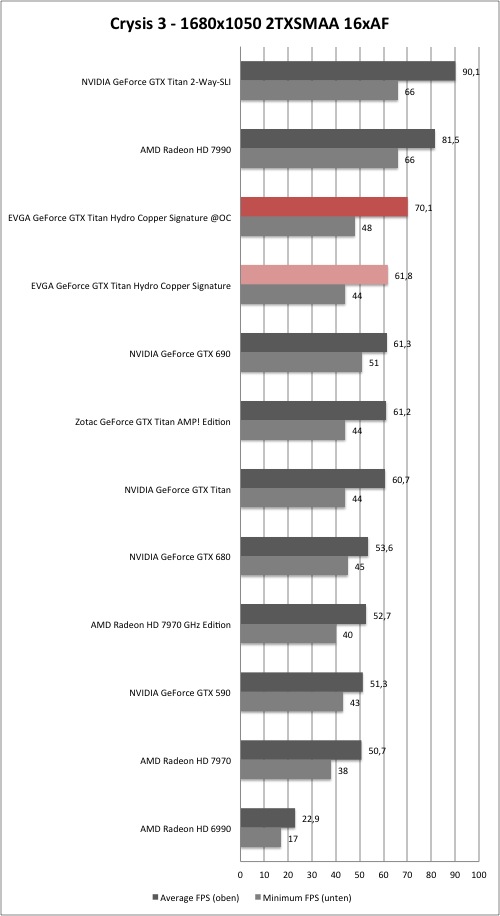 Crysis 3 - 1680x1050 2TXSMAA 16xAF

NVIDIA GeForce GTX Titan 2-Way-SLI
90,1
66

AMD Radeon HD 7990
81,5
66

EVGA GeForce GTX Titan Hydro Copper Signature @OC
70,1
48

EVGA GeForce GTX Titan Hydro Copper Signature
61,8
44

NVIDIA GeForce GTX 690
61,3
51

Zotac GeForce GTX Titan AMP! Edition
61,2
44

NVIDIA GeForce GTX Titan
60,7
44

NVIDIA GeForce GTX 680
53,6
45

AMD Radeon HD 7970 GHz Edition
52,7
40

NVIDIA GeForce GTX 590
51,3
43

AMD Radeon HD 7970
50,7
38

AMD Radeon HD 6990
22,9
17

0 10 20 30 40 50 60 70 80 90 100

Average FPS (oben) Minimum FPS (unten)